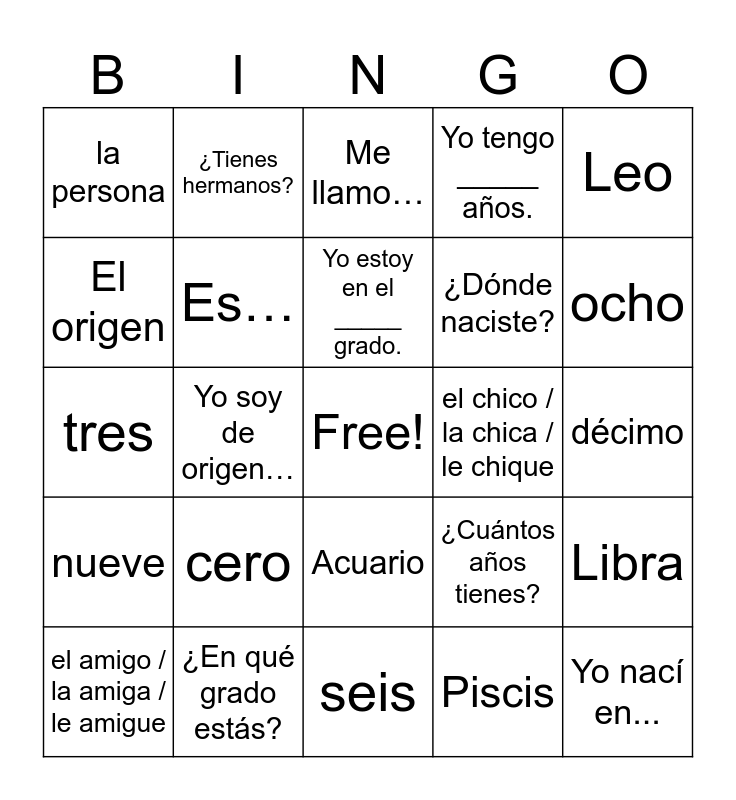 | B | I | N | G | O |
|---|---|---|---|---|
| la persona | ¿Tienes hermanos? | Me llamo… | Yo tengo _____ años. | Leo |
| El origen | Es… | Yo estoy en el _____ grado. | ¿Dónde naciste? | ocho |
| tres | Yo soy de origen… | Free! | el chico / la chica / le chique | décimo |
| nueve | cero | Acuario | ¿Cuántos años tienes? | Libra |
| el amigo / la amiga / le amigue | ¿En qué grado estás? | seis | Piscis | Yo nací en... |